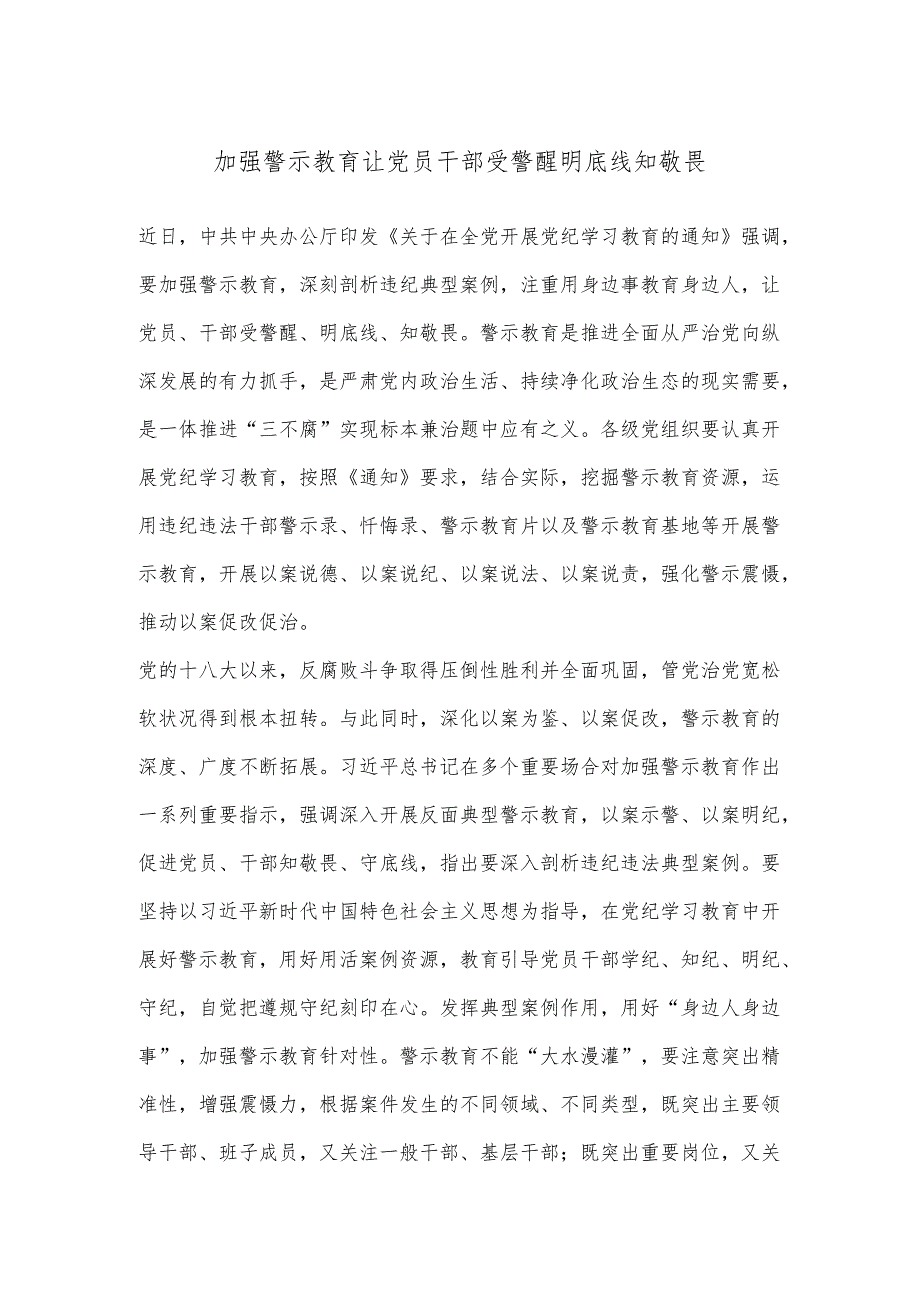 加强警示教育让党员干部受警醒明底线知敬畏

近日，中共中央办公厅印发《关于在全党开展党纪学习教育的通知》强调，要加强警示教育，深刻剖析违纪典型案例，注重用身边事教育身边人，让党员、干部受警醒、明底线、知敬畏。警示教育是推进全面从严治党向纵深发展的有力抓手，是严肃党内政治生活、持续净化政治生态的现实需要，是一体推进“三不腐”实现标本兼治题中应有之义。各级党组织要认真开展党纪学习教育，按照《通知》要求，结合实际，挖掘警示教育资源，运用违纪违法干部警示录、忏悔录、警示教育片以及警示教育基地等开展警示教育，开展以案说德、以案说纪、以案说法、以案说责，强化警示震慑，推动以案促改促治。

党的十八大以来，反腐败斗争取得压倒性胜利并全面巩固，管党治党宽松软状况得到根本扭转。与此同时，深化以案为鉴、以案促改，警示教育的深度、广度不断拓展。习近平总书记在多个重要场合对加强警示教育作出一系列重要指示，强调深入开展反面典型警示教育，以案示警、以案明纪，促进党员、干部知敬畏、守底线，指出要深入剖析违纪违法典型案例。要坚持以习近平新时代中国特色社会主义思想为指导，在党纪学习教育中开展好警示教育，用好用活案例资源，教育引导党员干部学纪、知纪、明纪、守纪，自觉把遵规守纪刻印在心。发挥典型案例作用，用好“身边人身边事”，加强警示教育针对性。警示教育不能“大水漫灌”，要注意突出精准性，增强震慑力，根据案件发生的不同领域、不同类型，既突出主要领导干部、班子成员，又关注一般干部、基层干部；既突出重要岗位，又关